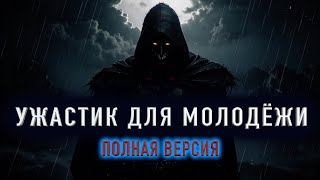 УЖАСТИК ДЛЯ МОЛОДЁЖИ

ПОЛНАЯ ВЕРСИЯ